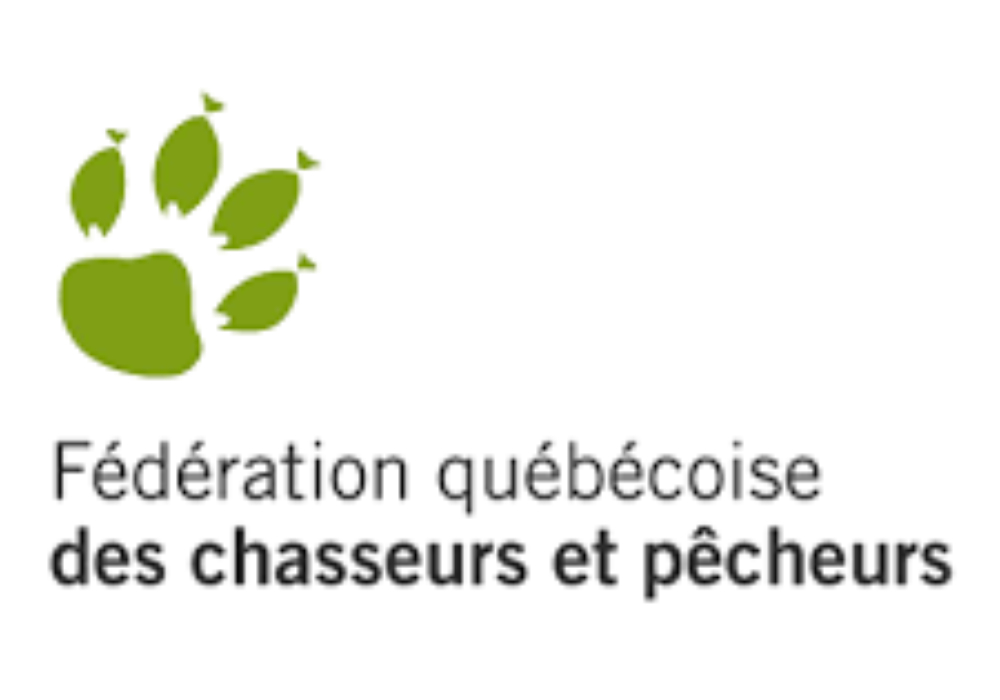 Fédération québécoise
des chasseurs et pêcheurs